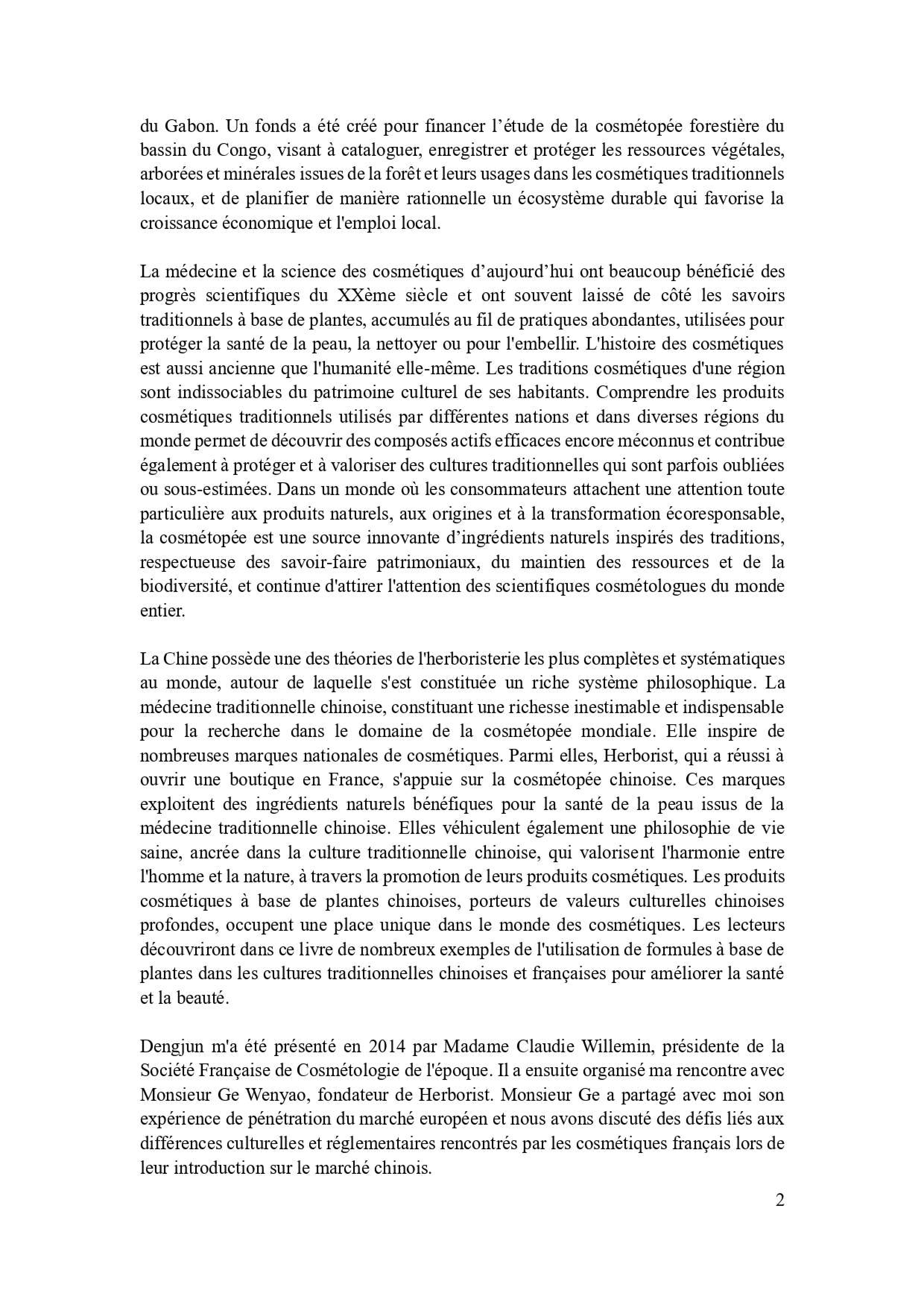 du Gabon. Un fonds a été créé pour financer l’étude de la cosmétopée forestière du bassin du Congo, visant à cataloguer, enregistrer et protéger les ressources végétales, arborées et minérales issues de la forêt et leurs usages dans les cosmétiques traditionnels locaux, et de planifier de manière rationnelle un écosystème durable qui favorise la croissance économique et l'emploi local.

La médecine et la science des cosmétiques d’aujourd’hui ont beaucoup bénéficié des progrès scientifiques du XXème siècle et ont souvent laissé de côté les savoirs traditionnels à base de plantes, accumulés au fil de pratiques abondantes, utilisées pour protéger la santé de la peau, la nettoyer ou pour l'embellir. L'histoire des cosmétiques est aussi ancienne que l'humanité elle-même. Les traditions cosmétiques d'une région sont indissociables du patrimoine culturel de ses habitants. Comprendre les produits cosmétiques traditionnels utilisés par différentes nations et dans diverses régions du monde permet de découvrir des composés actifs efficaces encore méconnus et contribue également à protéger et à valoriser des cultures traditionnelles qui sont parfois oubliées ou sous-estimées. Dans un monde où les consommateurs attachent une attention toute particulière aux produits naturels, aux origines et à la transformation écoresponsable, la cosmétopée est une source innovante d’ingrédients naturels inspirés des traditions, respectueuse des savoir-faire patrimoniaux, du maintien des ressources et de la biodiversité, et continue d'attirer l'attention des scientifiques cosmétologues du monde entier.

La Chine possède une des théories de l'herboristerie les plus complètes et systématiques au monde, autour de laquelle s'est constituée un riche système philosophique. La médecine traditionnelle chinoise, constituant une richesse inestimable et indispensable pour la recherche dans le domaine de la cosmétopée mondiale. Elle inspire de nombreuses marques nationales de cosmétiques. Parmi elles, Herborist, qui a réussi à ouvrir une boutique en France, s'appuie sur la cosmétopée chinoise. Ces marques exploitent des ingrédients naturels bénéfiques pour la santé de la peau issus de la médecine traditionnelle chinoise. Elles véhiculent également une philosophie de vie saine, ancrée dans la culture traditionnelle chinoise, qui valorisent l'harmonie entre l'homme et la nature, à travers la promotion de leurs produits cosmétiques. Les produits cosmétiques à base de plantes chinoises, porteurs de valeurs culturelles chinoises profondes, occupent une place unique dans le monde des cosmétiques. Les lecteurs découvriront dans ce livre de nombreux exemples de l'utilisation de formules à base de plantes dans les cultures traditionnelles chinoises et françaises pour améliorer la santé et la beauté.

Dengjun m'a été présenté en 2014 par Madame Claudie Willemin, présidente de la Société Française de Cosmétologie de l'époque. Il a ensuite organisé ma rencontre avec Monsieur Ge Wenyao, fondateur de Herborist. Monsieur Ge a partagé avec moi son expérience de pénétration du marché européen et nous avons discuté des défis liés aux différences culturelles et réglementaires rencontrés par les cosmétiques français lors de leur introduction sur le marché chinois.

2